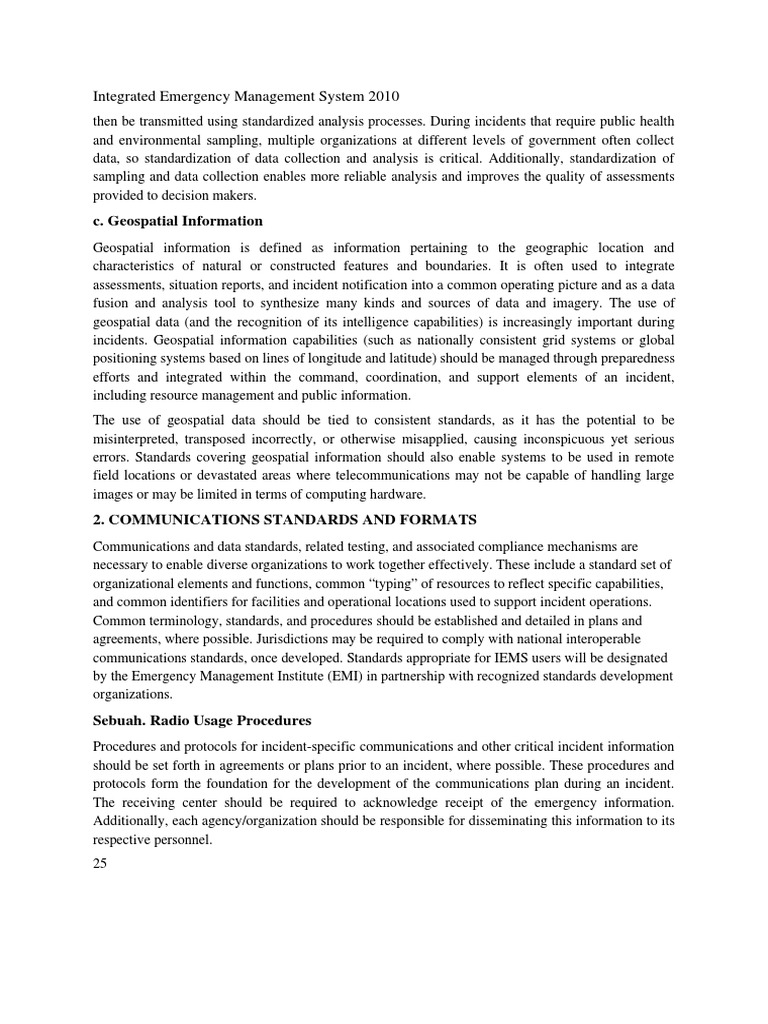 Integrated Emergency Management System 2010

then be transmitted using standardized analysis processes. During incidents that require public health and environmental sampling, multiple organizations at different levels of government often collect data, so standardization of data collection and analysis is critical. Additionally, standardization of sampling and data collection enables more reliable analysis and improves the quality of assessments provided to decision makers.

c. Geospatial Information

Geospatial information is defined as information pertaining to the geographic location and characteristics of natural or constructed features and boundaries. It is often used to integrate assessments, situation reports, and incident notification into a common operating picture and as a data fusion and analysis tool to synthesize many kinds and sources of data and imagery. The use of geospatial data (and the recognition of its intelligence capabilities) is increasingly important during incidents. Geospatial information capabilities (such as nationally consistent grid systems or global positioning systems based on lines of longitude and latitude) should be managed through preparedness efforts and integrated within the command, coordination, and support elements of an incident, including resource management and public information.

The use of geospatial data should be tied to consistent standards, as it has the potential to be misinterpreted, transposed incorrectly, or otherwise misapplied, causing inconspicuous yet serious errors. Standards covering geospatial information should also enable systems to be used in remote field locations or devastated areas where telecommunications may not be capable of handling large images or may be limited in terms of computing hardware.

2. COMMUNICATIONS STANDARDS AND FORMATS

Communications and data standards, related testing, and associated compliance mechanisms are necessary to enable diverse organizations to work together effectively. These include a standard set of organizational elements and functions, common "typing" of resources to reflect specific capabilities, and common identifiers for facilities and operational locations used to support incident operations. Common terminology, standards, and procedures should be established and detailed in plans and agreements, where possible. Jurisdictions may be required to comply with national interoperable communications standards, once developed. Standards appropriate for IEMS users will be designated by the Emergency Management Institute (EMI) in partnership with recognized standards development organizations.

Sebuah. Radio Usage Procedures

Procedures and protocols for incident-specific communications and other critical incident information should be set forth in agreements or plans prior to an incident, where possible. These procedures and protocols form the foundation for the development of the communications plan during an incident. The receiving center should be required to acknowledge receipt of the emergency information. Additionally, each agency/organization should be responsible for disseminating this information to its respective personnel.

25